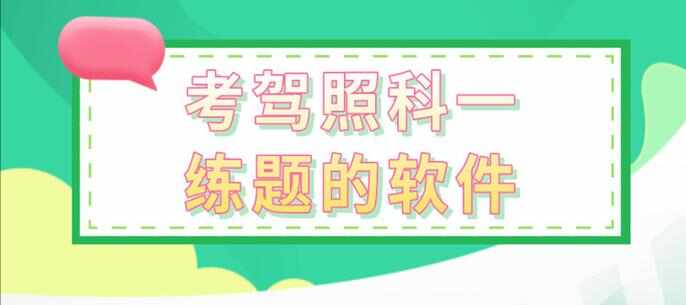 考驾照科一
练题的软件